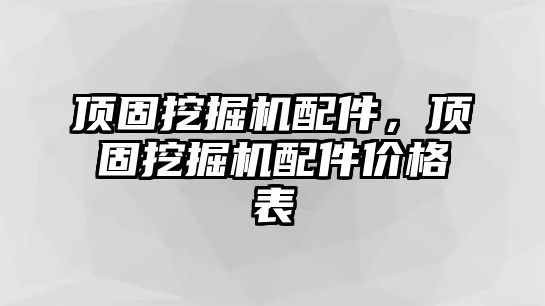 顶固挖掘机配件，顶固挖掘机配件价格表